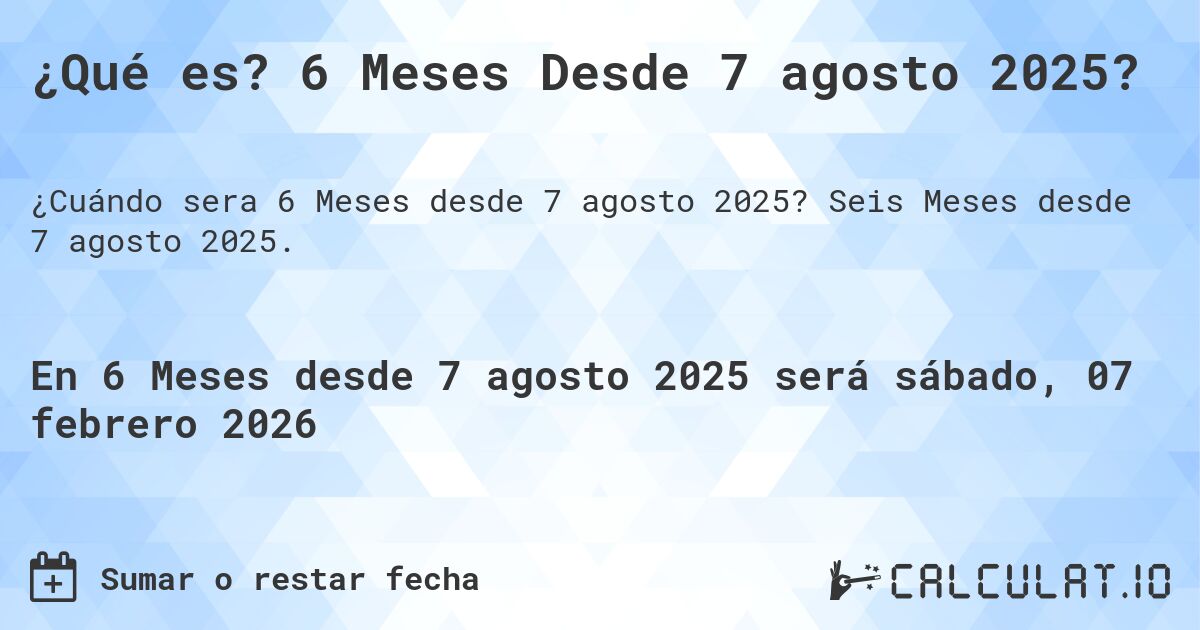 ¿Qué es? 6 Meses Desde 7 agosto 2025?

¿Cuándo sera 6 Meses desde 7 agosto 2025? Seis Meses desde 7 agosto 2025.

En 6 Meses desde 7 agosto 2025 será sábado, 07 febrero 2026

Sumar o restar fecha

CALCULAT.IO